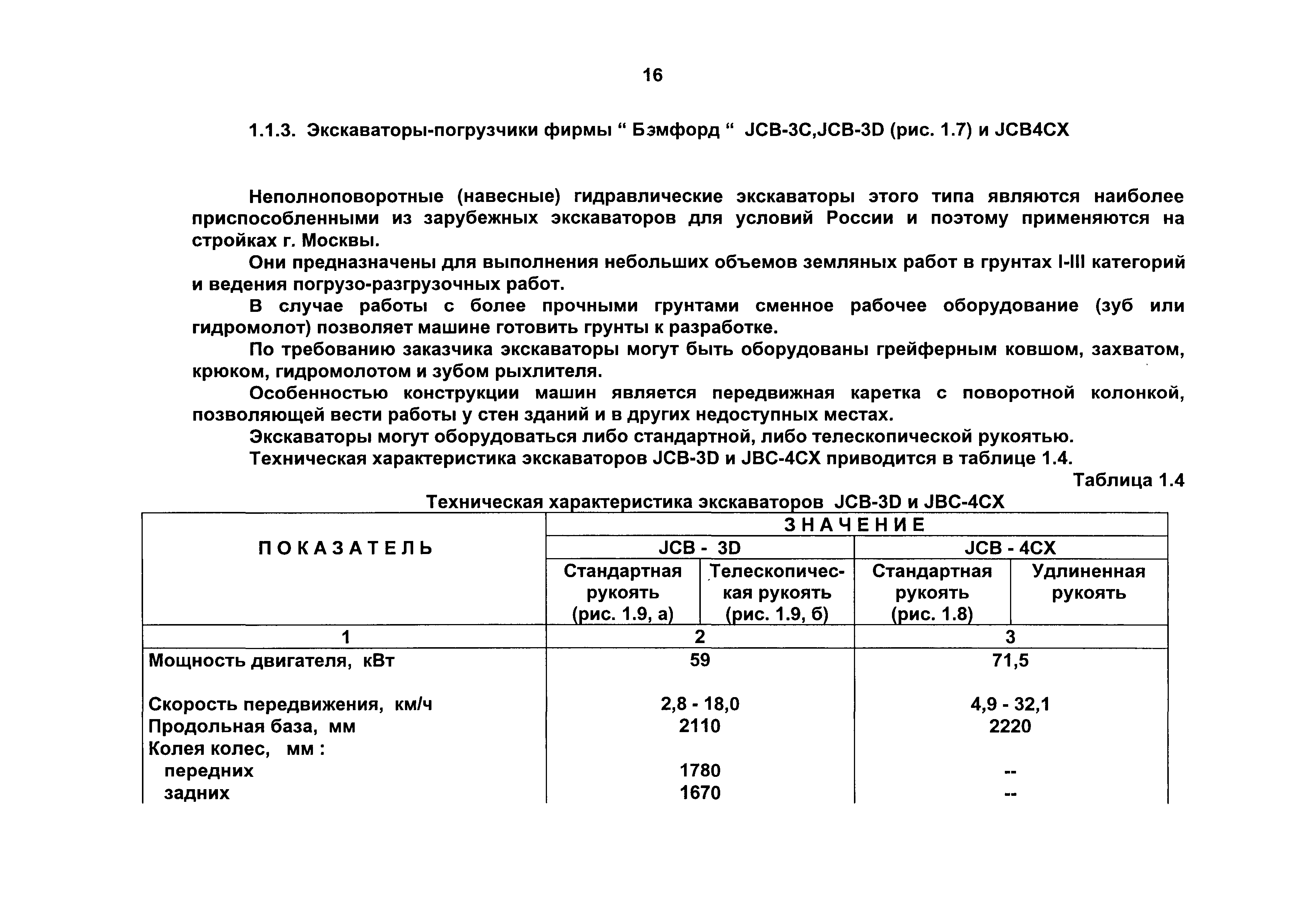 16

1.1.3. Экскаваторы-погрузчики фирмы “ Бэмфорд “ JCB-3C,JCB-3D (рис. 1.7) и JCB4CX

Неполноповоротные (навесные) гидравлические экскаваторы этого типа являются наиболее приспособленными из зарубежных экскаваторов для условий России и поэтому применяются на стройках г. Москвы.

Они предназначены для выполнения небольших объемов земляных работ в грунтах I-III категорий и ведения погрузо-разгрузочных работ.

В случае работы с более прочными грунтами сменное рабочее оборудование (зуб или гидромолот) позволяет машине готовить грунты к разработке.

По требованию заказчика экскаваторы могут быть оборудованы грейферным ковшом, захватом, крюком, гидромолотом и зубом рыхлителя.

Особенностью конструкции машин является передвижная каретка с поворотной колонкой, позволяющей вести работы у стен зданий и в других недоступных местах.

Экскаваторы могут оборудоваться либо стандартной, либо телескопической рукоятью.

Техническая характеристика экскаваторов JCB-3D и JBC-4CX приводится в таблице 1.4.

Таблица 1.4

Техническая характеристика экскаваторов JCB-3D и JBC-4CX

| ПОКАЗАТЕЛЬ | ЗНАЧЕНИЕ | | | |
|---|---|---|---|---|
| | JCB - 3D | | JCB - 4CX | |
| | Стандартная рукоять (рис. 1.9, а) | Телескопическая рукоять (рис. 1.9, б) | Стандартная рукоять (рис. 1.8) | Удлиненная рукоять |
| 1 | 2 | | 3 | |
| Мощность двигателя, кВт | 59 | | 71,5 | |
| Скорость передвижения, км/ч | 2,8 - 18,0 | | 4,9 - 32,1 | |
| Продольная база, мм | 2110 | | 2220 | |
| Колея колес, мм : | | | | |
| передних | 1780 | | -- | |
| задних | 1670 | | -- | |